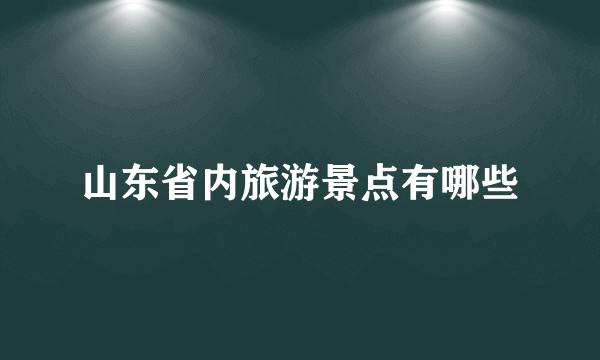 山东省内旅游景点有哪些